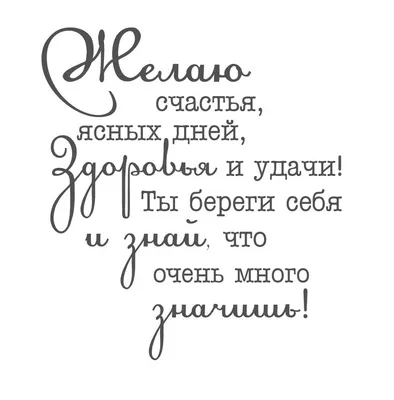 Желаю счастья, ясных дней, Здоровья и удачи! Ты береги себя и знай, что очень много значишь!